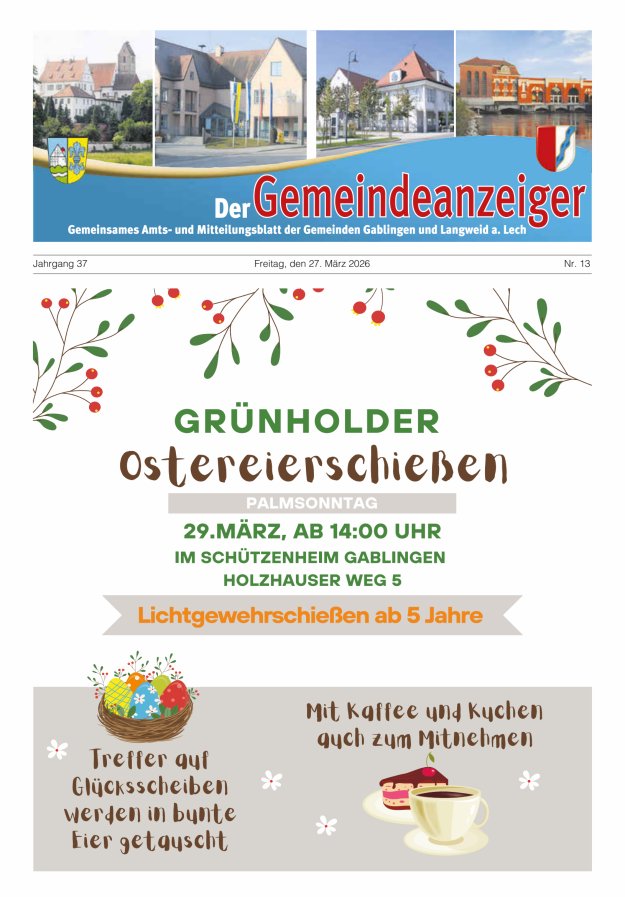 Der Gemeindeanzeiger

Gemeinsames Amts- und Mitteilungsblatt der Gemeinden Gablingen und Langweid a. Lech

Jahrgang 37

Freitag, den 27. März 2026

Nr. 13

GRÜNHOLDER

Ostereierschießen

PALMSONNTAG

29.MÄRZ, AB 14:00 UHR

IM SCHÜTZENHEIM GABLINGEN

HOLZHAUSER WEG 5

Lichtgewehrschießen ab 5 Jahre

Treffer auf Glücksscheiben werden in bunte Eier getauscht

Mit Kaffee und Kuchen auch zum Mitnehmen